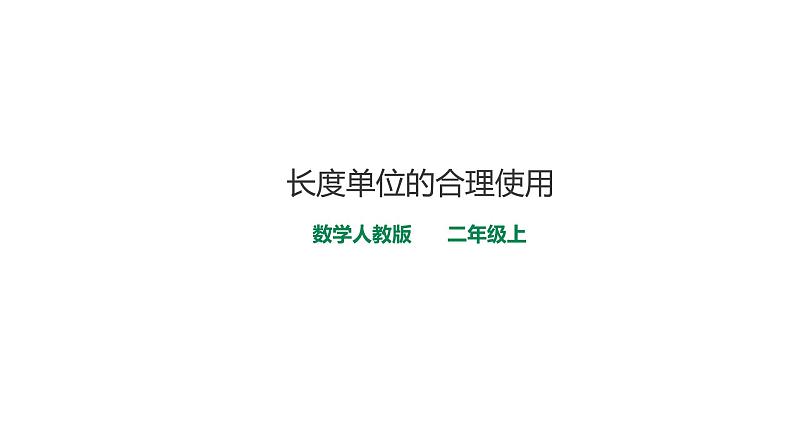 长度单位的合理使用

数学人教版　　二年级上